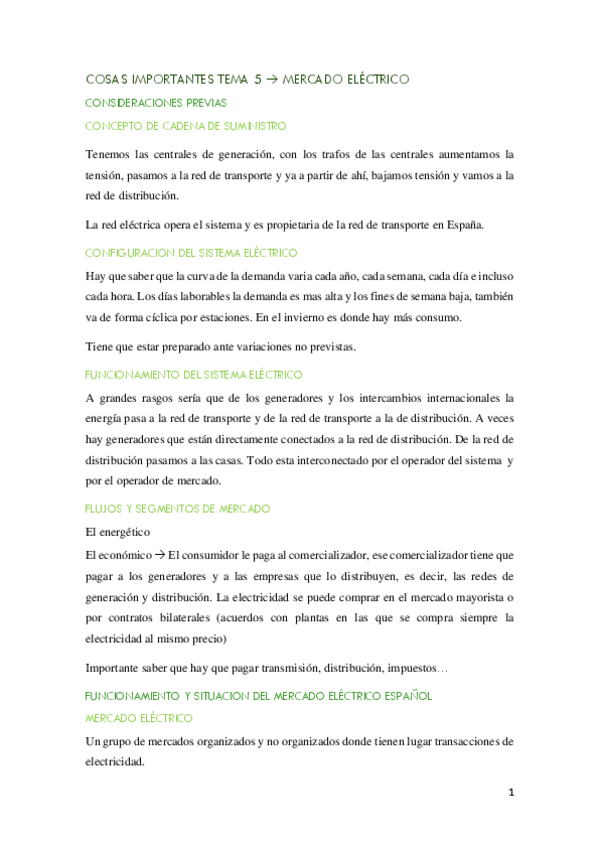 COSAS IMPORTANTES TEMA 5 → MERCADO ELÉCTRICO

CONSIDERACIONES PREVIAS

CONCEPTO DE CADENA DE SUMINISTRO

Tenemos las centrales de generación, con los trafos de las centrales aumentamos la tensión, pasamos a la red de transporte y ya a partir de ahí, bajamos tensión y vamos a la red de distribución.

La red eléctrica opera el sistema y es propietaria de la red de transporte en España.

CONFIGURACION DEL SISTEMA ELÉCTRICO

Hay que saber que la curva de la demanda varia cada año, cada semana, cada día e incluso cada hora. Los días laborables la demanda es mas alta y los fines de semana baja, también va de forma cíclica por estaciones. En el invierno es donde hay más consumo.

Tiene que estar preparado ante variaciones no previstas.

FUNCIONAMIENTO DEL SISTEMA ELÉCTRICO

A grandes rasgos sería que de los generadores y los intercambios internacionales la energía pasa a la red de transporte y de la red de transporte a la de distribución. A veces hay generadores que están directamente conectados a la red de distribución. De la red de distribución pasamos a las casas. Todo esta interconectado por el operador del sistema y por el operador de mercado.

FLUJOS Y SEGMENTOS DE MERCADO

El energético

El económico → El consumidor le paga al comercializador, ese comercializador tiene que pagar a los generadores y a las empresas que lo distribuyen, es decir, las redes de generación y distribución. La electricidad se puede comprar en el mercado mayorista o por contratos bilaterales (acuerdos con plantas en las que se compra siempre la electricidad al mismo precio)

Importante saber que hay que pagar transmisión, distribución, impuestos…

FUNCIONAMIENTO Y SITUACION DEL MERCADO ELÉCTRICO ESPAÑOL

MERCADO ELÉCTRICO

Un grupo de mercados organizados y no organizados donde tienen lugar transacciones de electricidad.

1